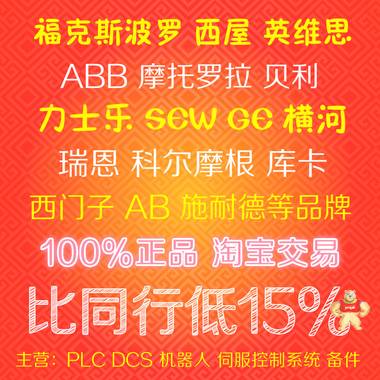 福克斯波罗 西屋 英维思

ABB 摩托罗拉 贝利

力士乐 SEW GE 横河

瑞恩 科尔摩根 库卡

西门子 AB 施耐德等品牌

100%正品 淘宝交易

比同行低15%

主营：PLC DCS 机器人 伺服控制系统 备件